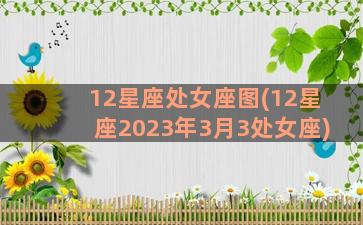 12星座处女座图(12星座2023年3月3处女座)